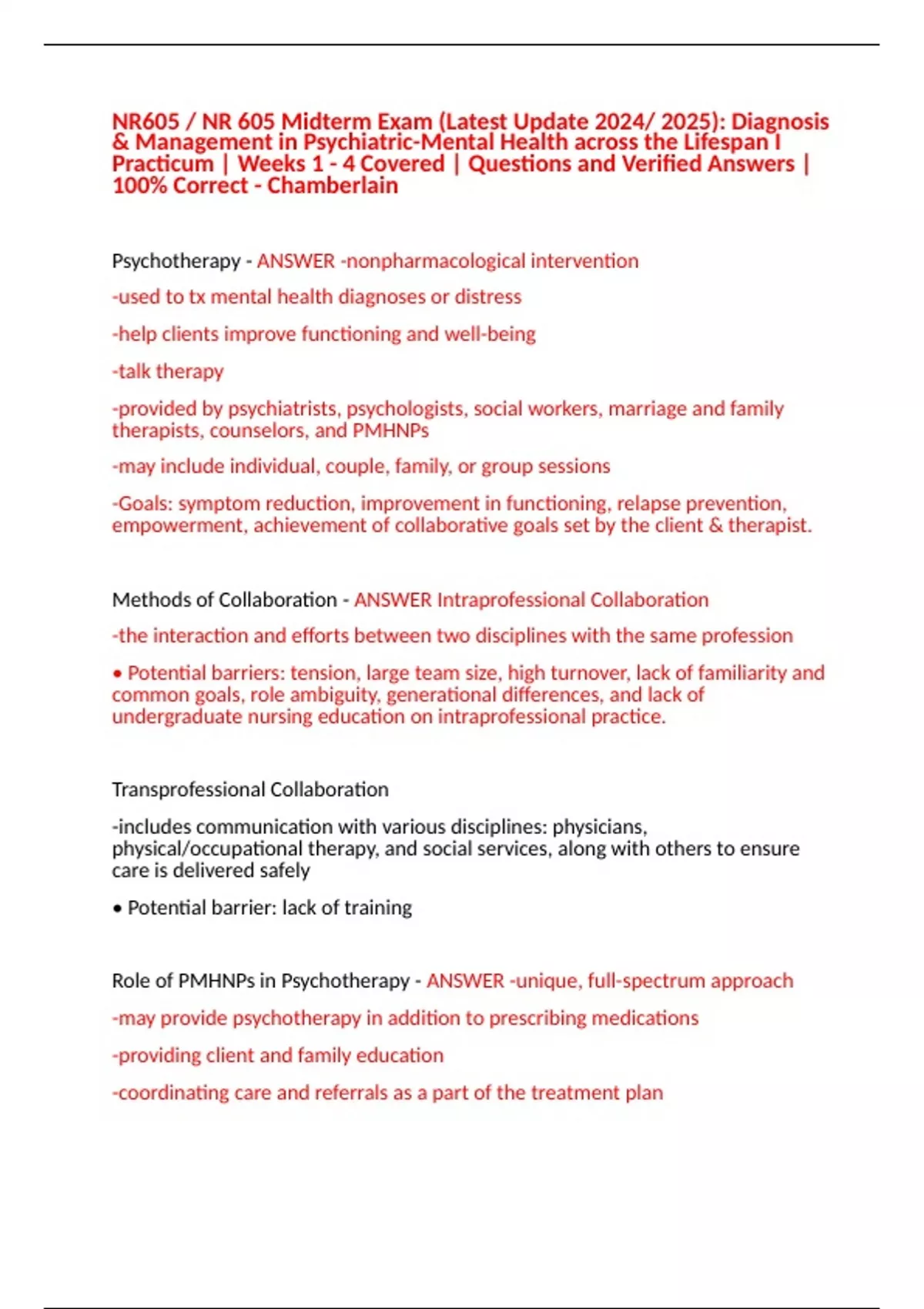 NR605 / NR 605 Midterm Exam (Latest Update 2024/ 2025): Diagnosis & Management in Psychiatric-Mental Health across the Lifespan I Practicum | Weeks 1 - 4 Covered | Questions and Verified Answers | 100% Correct - Chamberlain

Psychotherapy - ANSWER -nonpharmacological intervention

-used to tx mental health diagnoses or distress

-help clients improve functioning and well-being

-talk therapy

-provided by psychiatrists, psychologists, social workers, marriage and family therapists, counselors, and PMHNPs

-may include individual, couple, family, or group sessions

-Goals: symptom reduction, improvement in functioning, relapse prevention, empowerment, achievement of collaborative goals set by the client & therapist.

Methods of Collaboration - ANSWER Intraprofessional Collaboration

-the interaction and efforts between two disciplines with the same profession

• Potential barriers: tension, large team size, high turnover, lack of familiarity and common goals, role ambiguity, generational differences, and lack of undergraduate nursing education on intraprofessional practice.

Transprofessional Collaboration

-includes communication with various disciplines: physicians, physical/occupational therapy, and social services, along with others to ensure care is delivered safely

• Potential barrier: lack of training

Role of PMHNPs in Psychotherapy - ANSWER -unique, full-spectrum approach

-may provide psychotherapy in addition to prescribing medications

-providing client and family education

-coordinating care and referrals as a part of the treatment plan